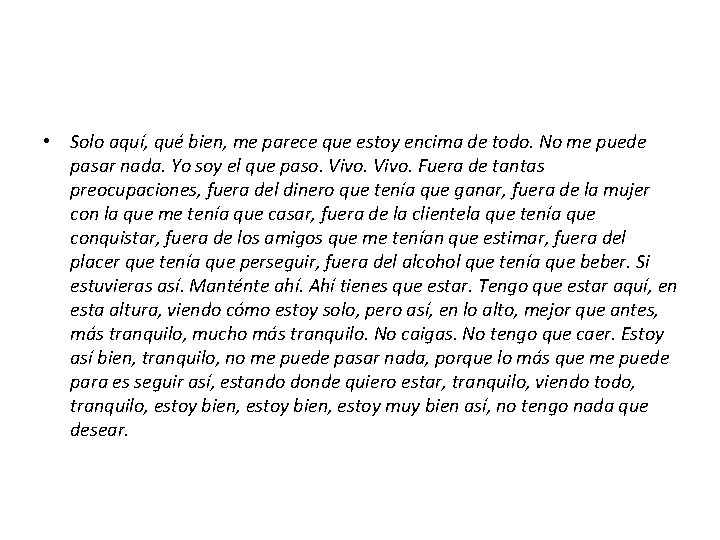 • Solo aquí, qué bien, me parece que estoy encima de todo. No me puede pasar nada. Yo soy el que paso. Vivo. Vivo. Fuera de tantas preocupaciones, fuera del dinero que tenía que ganar, fuera de la mujer con la que me tenía que casar, fuera de la clientela que tenía que conquistar, fuera de los amigos que me tenían que estimar, fuera del placer que tenía que perseguir, fuera del alcohol que tenía que beber. Si estuvieras así. Manténte ahí. Ahí tienes que estar. Tengo que estar aquí, en esta altura, viendo cómo estoy solo, pero así, en lo alto, mejor que antes, más tranquilo, mucho más tranquilo. No caigas. No tengo que caer. Estoy así bien, tranquilo, no me puede pasar nada, porque lo más que me puede para es seguir así, estando donde quiero estar, tranquilo, viendo todo, tranquilo, estoy bien, estoy bien, estoy muy bien así, no tengo nada que desear.